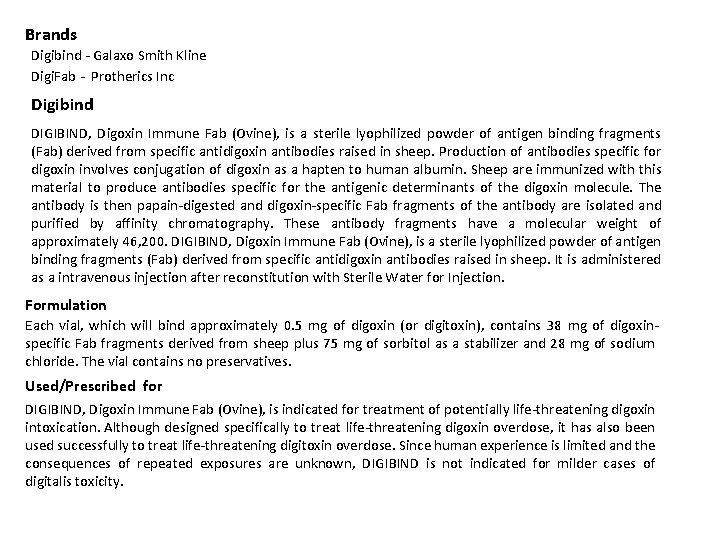 Brands

Digibind - Galaxo Smith Kline

DigiFab - Protherics Inc

Digibind

DIGIBIND, Digoxin Immune Fab (Ovine), is a sterile lyophilized powder of antigen binding fragments (Fab) derived from specific antidigoxin antibodies raised in sheep. Production of antibodies specific for digoxin involves conjugation of digoxin as a hapten to human albumin. Sheep are immunized with this material to produce antibodies specific for the antigenic determinants of the digoxin molecule. The antibody is then papain-digested and digoxin-specific Fab fragments of the antibody are isolated and purified by affinity chromatography. These antibody fragments have a molecular weight of approximately 46,200. DIGIBIND, Digoxin Immune Fab (Ovine), is a sterile lyophilized powder of antigen binding fragments (Fab) derived from specific antidigoxin antibodies raised in sheep. It is administered as a intravenous injection after reconstitution with Sterile Water for Injection.

Formulation

Each vial, which will bind approximately 0.5 mg of digoxin (or digitoxin), contains 38 mg of digoxin-specific Fab fragments derived from sheep plus 75 mg of sorbitol as a stabilizer and 28 mg of sodium chloride. The vial contains no preservatives.

Used/Prescribed for

DIGIBIND, Digoxin Immune Fab (Ovine), is indicated for treatment of potentially life-threatening digoxin intoxication. Although designed specifically to treat life-threatening digoxin overdose, it has also been used successfully to treat life-threatening digitoxin overdose. Since human experience is limited and the consequences of repeated exposures are unknown, DIGIBIND is not indicated for milder cases of digitalis toxicity.